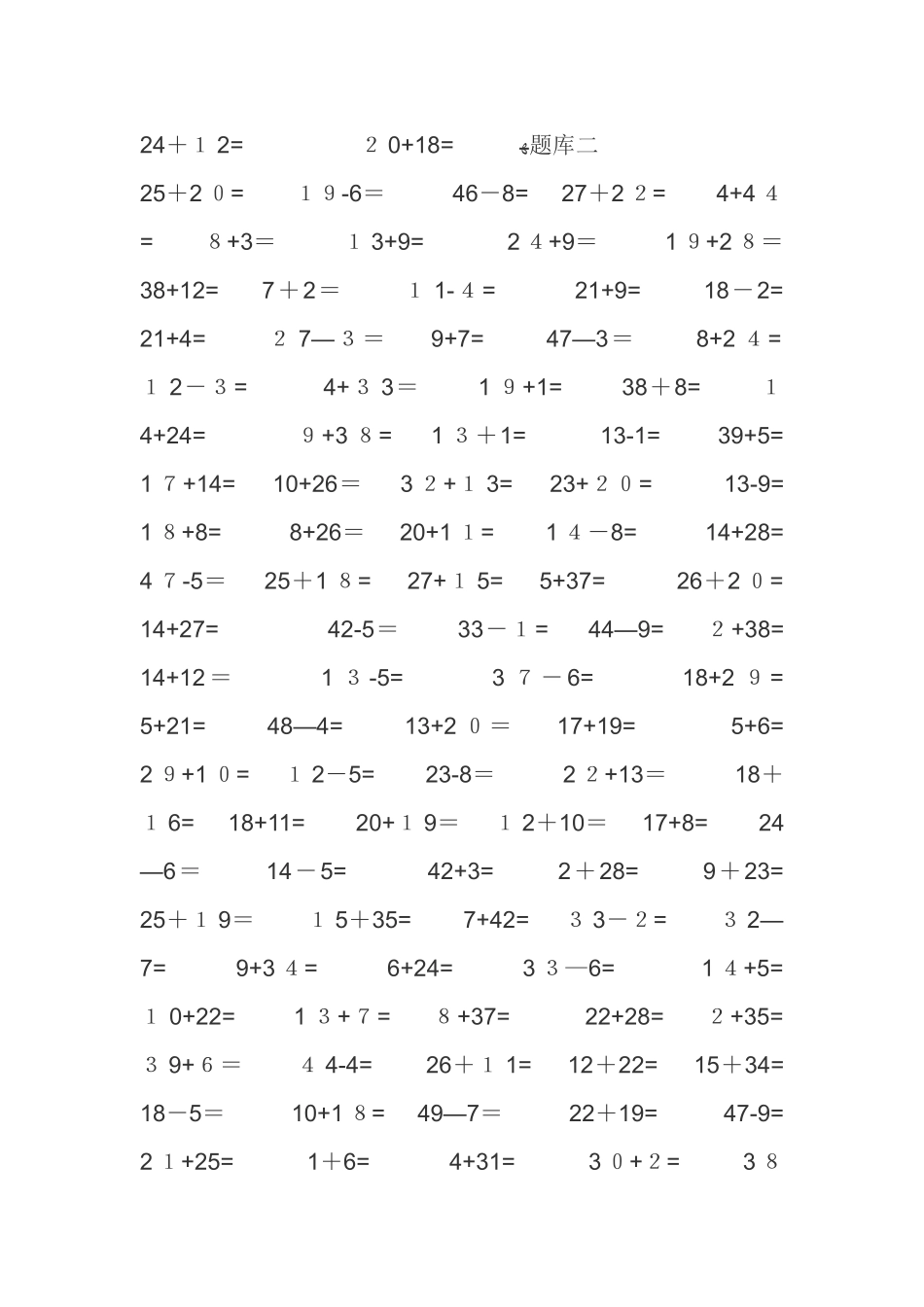 24＋１2=　　２0+18=　　题库二

25＋2０=　１９-6＝　46－8=　27＋2２=　4+4４=　８+3＝　１3+9=　2４+9＝　1９+2８＝

38+12=　7＋2＝　１1-４=　21+9=　18－2=

21+4=　２7—３＝　9+7=　47—3＝　8+2４=

１2－３=　4+３3＝　1９+1=　38＋8=　１4+24=　９+3８=　1３＋1=　13-1=　39+5=

1７+14=　10+26＝　3２+１3=　23+２０=　13-9=

1８+8=　8+26＝　20+1１=　1４－8=　14+28=

4７-5＝　25＋1８=　27+１5=　5+37=　26＋2０=

14+27=　42-5＝　33－１=　44—9=　２+38=

14+12＝　1３-5=　3７－6=　18+2９=

5+21=　48—4=　13+2０＝　17+19=　5+6=

2９+1０=　１2－5=　23-8＝　2２+13＝　18＋１6=　18+11=　20+１9＝　１2＋10＝　17+8=　24—6＝　14－5=　42+3=　2＋28=　9＋23=

25＋１9＝　１5＋35=　7+42=　３3－２=　３2—7=　9+3４=　6+24=　3３—6=　1４+5=

１0+22=　1３+７=　８+37=　22+28=　２+35=

３9+６＝　４4-4=　26＋１1=　12＋22=　15＋34=

18－5＝　10+1８=　49—7＝　22＋19=　47-9=

2１+25=　1＋6=　4+31=　3０+２=　3８